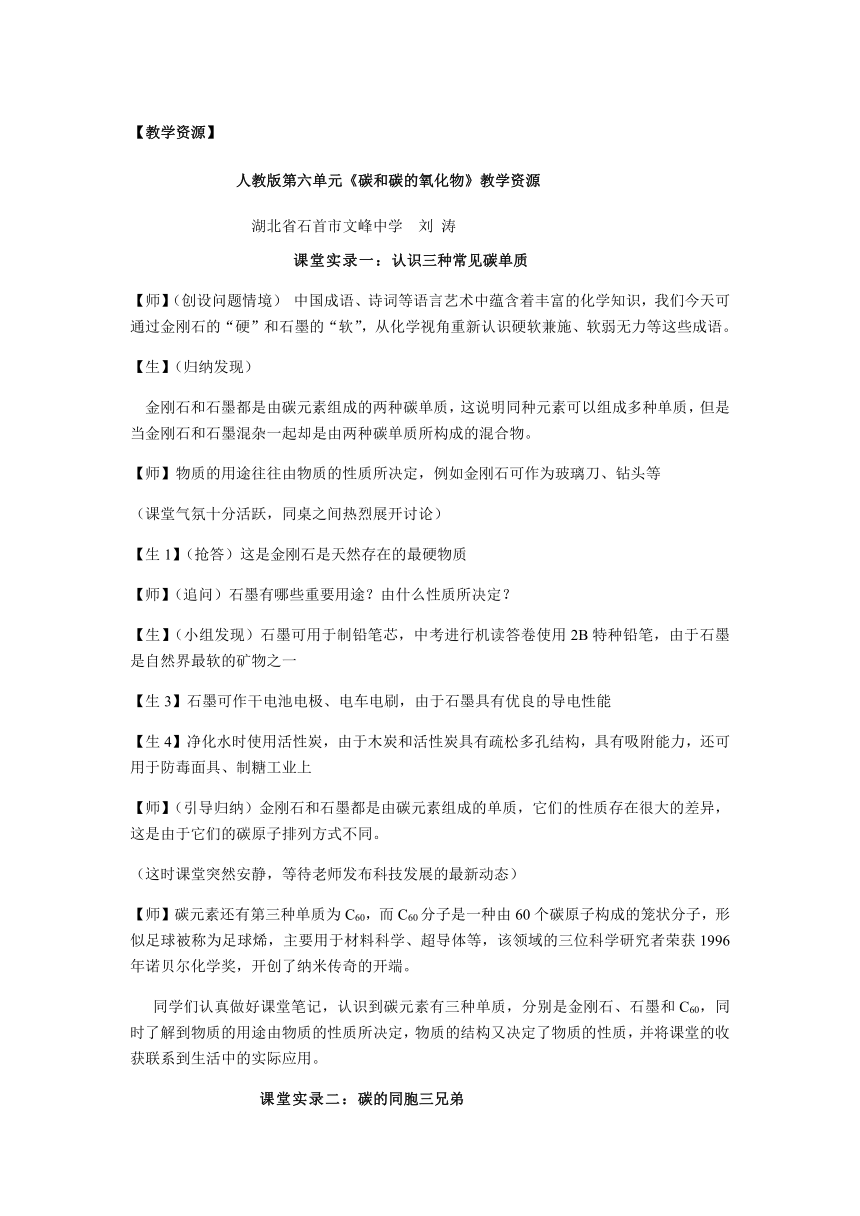 【教学资源】

人教版第六单元《碳和碳的氧化物》教学资源

湖北省石首市文峰中学　刘 涛

课堂实录一：认识三种常见碳单质

【师】(创设问题情境） 中国成语、诗词等语言艺术中蕴含着丰富的化学知识，我们今天可通过金刚石的“硬”和石墨的“软”，从化学视角重新认识硬软兼施、软弱无力等这些成语。

【生】(归纳发现）

金刚石和石墨都是由碳元素组成的两种碳单质，这说明同种元素可以组成多种单质，但是当金刚石和石墨混杂一起却是由两种碳单质所构成的混合物。

【师】物质的用途往往由物质的性质所决定，例如金刚石可作为玻璃刀、钻头等

（课堂气氛十分活跃，同桌之间热烈展开讨论）

【生 1】(抢答）这是金刚石是天然存在的最硬物质

【师】(追问）石墨有哪些重要用途？由什么性质所决定？

【生】(小组发现）石墨可用于制铅笔芯，中考进行机读答卷使用 2B 特种铅笔，由于石墨是自然界最软的矿物之一

【生 3】石墨可作干电池电极、电车电刷，由于石墨具有优良的导电性能

【生 4】净化水时使用活性炭，由于木炭和活性炭具有疏松多孔结构，具有吸附能力，还可用于防毒面具、制糖工业上

【师】(引导归纳）金刚石和石墨都是由碳元素组成的单质，它们的性质存在很大的差异，这是由于它们的碳原子排列方式不同。

（这时课堂突然安静，等待老师发布科技发展的最新动态）

【师】碳元素还有第三种单质为 $C_{60}$，而 $C_{60}$ 分子是一种由 60 个碳原子构成的笼状分子，形似足球被称为足球烯，主要用于材料科学、超导体等，该领域的三位科学研究者荣获 1996 年诺贝尔化学奖，开创了纳米传奇的开端。

同学们认真做好课堂笔记，认识到碳元素有三种单质，分别是金刚石、石墨和 $C_{60}$，同时了解到物质的用途由物质的性质所决定，物质的结构又决定了物质的性质，并将课堂的收获联系到生活中的实际应用。

课堂实录二：碳的同胞三兄弟